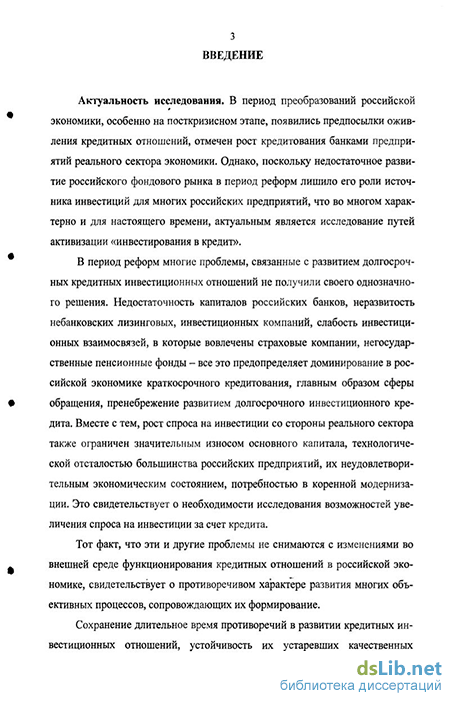 3

ВВЕДЕНИЕ

Актуальность исследования. В период преобразований российской экономики, особенно на посткризисном этапе, появились предпосылки оживления кредитных отношений, отмечен рост кредитования банками предприятий реального сектора экономики. Однако, поскольку недостаточное развитие российского фондового рынка в период реформ лишило его роли источника инвестиций для многих российских предприятий, что во многом характерно и для настоящего времени, актуальным является исследование путей активизации «инвестирования в кредит».

В период реформ многие проблемы, связанные с развитием долгосрочных кредитных инвестиционных отношений не получили своего однозначного решения. Недостаточность капиталов российских банков, неразвитость небанковских лизинговых, инвестиционных компаний, слабость инвестиционных взаимосвязей, в которые вовлечены страховые компании, негосударственные пенсионные фонды – все это предопределяет доминирование в российской экономике краткосрочного кредитования, главным образом сферы обращения, пренебрежение развитием долгосрочного инвестиционного кредита. Вместе с тем, рост спроса на инвестиции со стороны реального сектора также ограничен значительным износом основного капитала, технологической отсталостью большинства российских предприятий, их неудовлетворительным экономическим состоянием, потребностью в коренной модернизации. Это свидетельствует о необходимости исследования возможностей увеличения спроса на инвестиции за счет кредита.

Тот факт, что эти и другие проблемы не снимаются с изменениями во внешней среде функционирования кредитных отношений в российской экономике, свидетельствует о противоречивом характере развития многих объективных процессов, сопровождающих их формирование.

Сохранение длительное время противоречий в развитии кредитных инвестиционных отношений, устойчивость их устаревших качественных

dsLib.net
библиотека диссертаций